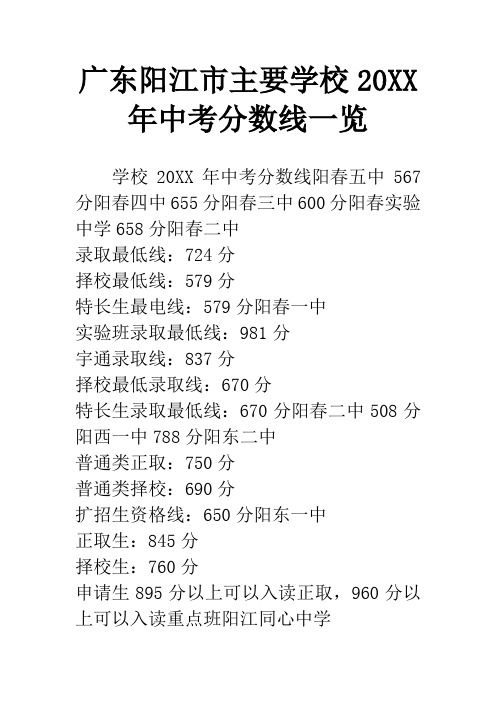 广东阳江市主要学校 20XX 年中考分数线一览

学校 20XX 年中考分数线阳春五中 567 分阳春四中 655 分阳春三中 600 分阳春实验中学 658 分阳春二中
录取最低线：724 分
择校最低线：579 分
特长生最电线：579 分阳春一中
实验班录取最低线：981 分
宇通录取线：837 分
择校最低录取线：670 分
特长生录取最低线：670 分阳春二中 508 分阳西一中 788 分阳东二中
普通类正取：750 分
普通类择校：690 分
扩招生资格线：650 分阳东一中
正取生：845 分
择校生：760 分
申请生 895 分以上可以入读正取，960 分以上可以入读重点班阳江同心中学